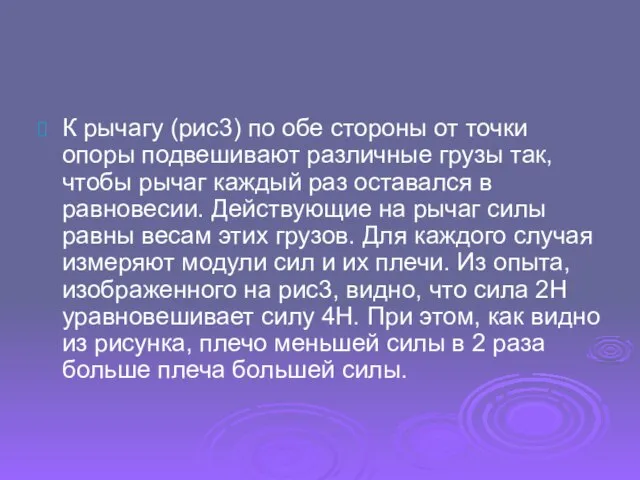 К рычагу (рис3) по обе стороны от точки опоры подвешивают различные грузы так, чтобы рычаг каждый раз оставался в равновесии. Действующие на рычаг силы равны весам этих грузов. Для каждого случая измеряют модули сил и их плечи. Из опыта, изображенного на рис3, видно, что сила 2Н уравновешивает силу 4Н. При этом, как видно из рисунка, плечо меньшей силы в 2 раза больше плеча большей силы.